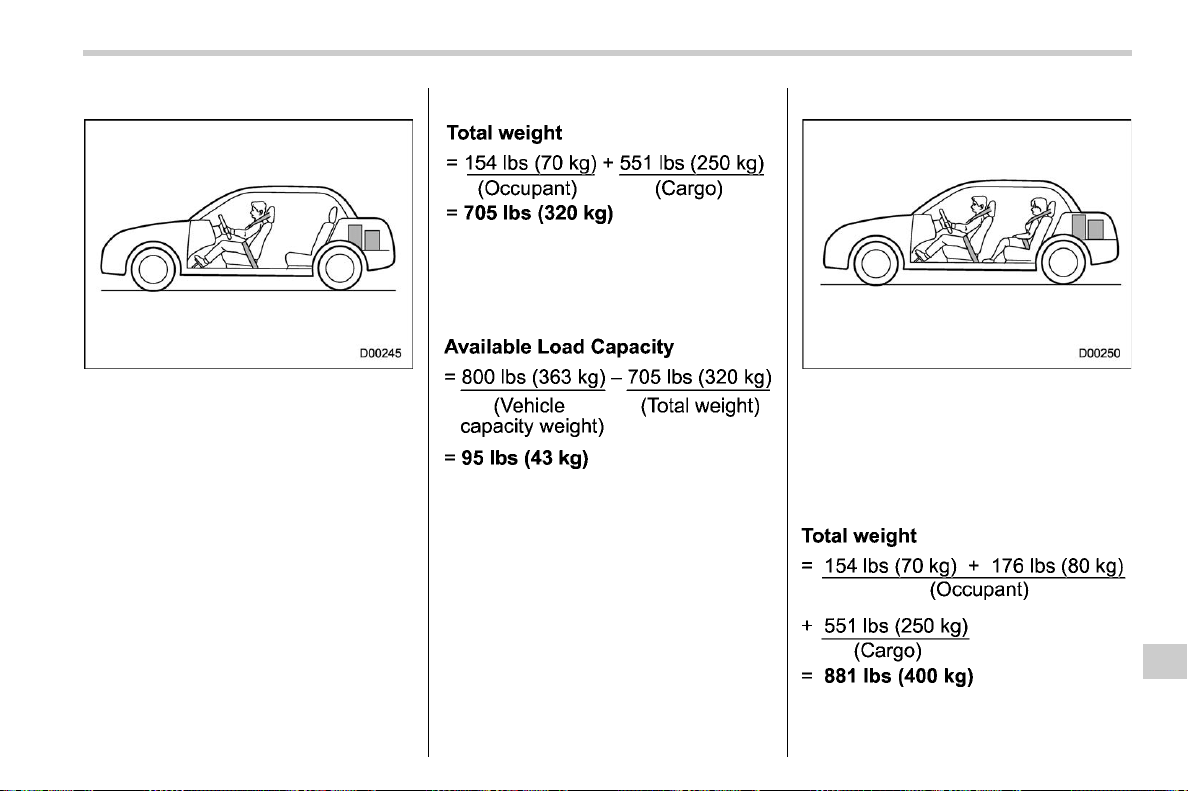 D00245

Total weight

= 154 lbs (70 kg) + 551 lbs (250 kg)
(Occupant) (Cargo)

= 705 lbs (320 kg)

Available Load Capacity

= 800 lbs (363 kg) – 705 lbs (320 kg)
(Vehicle capacity weight) (Total weight)

= 95 lbs (43 kg)

D00250

Total weight

= 154 lbs (70 kg) + 176 lbs (80 kg)
(Occupant)

+ 551 lbs (250 kg)
(Cargo)

= 881 lbs (400 kg)